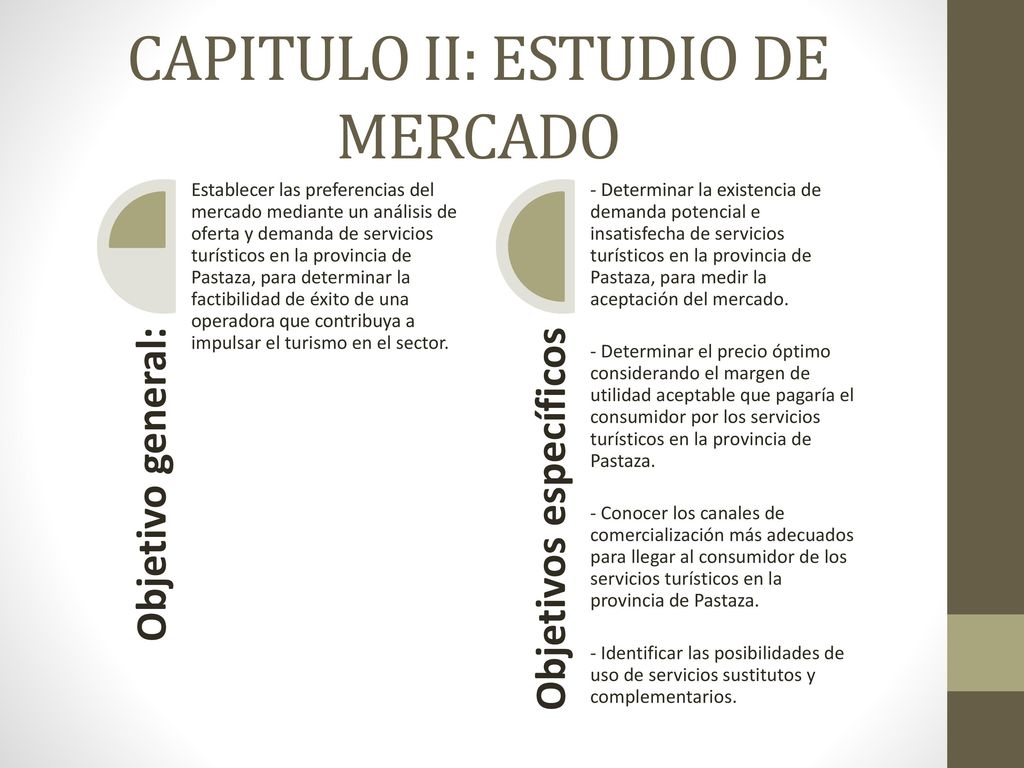 CAPITULO II: ESTUDIO DE MERCADO

Objetivo general:

Establecer las preferencias del mercado mediante un análisis de oferta y demanda de servicios turísticos en la provincia de Pastaza, para determinar la factibilidad de éxito de una operadora que contribuya a impulsar el turismo en el sector.

Objetivos específicos

- Determinar la existencia de demanda potencial e insatisfecha de servicios turísticos en la provincia de Pastaza, para medir la aceptación del mercado.

- Determinar el precio óptimo considerando el margen de utilidad aceptable que pagaría el consumidor por los servicios turísticos en la provincia de Pastaza.

- Conocer los canales de comercialización más adecuados para llegar al consumidor de los servicios turísticos en la provincia de Pastaza.

- Identificar las posibilidades de uso de servicios sustitutos y complementarios.